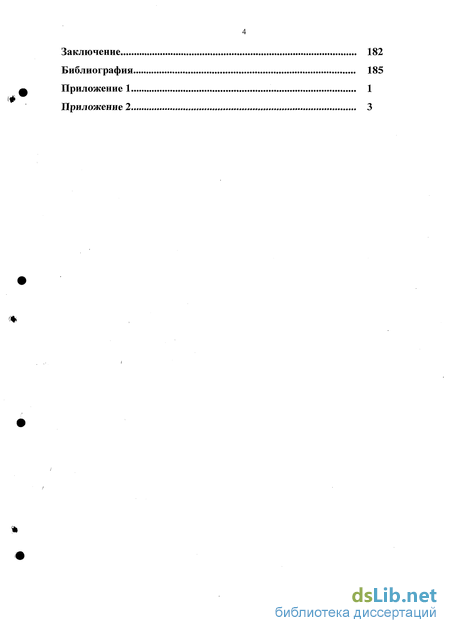 4

Заключение 182

Библиография 185

Приложение 1 1

Приложение 2 3

dsLib.net
библиотека диссертаций